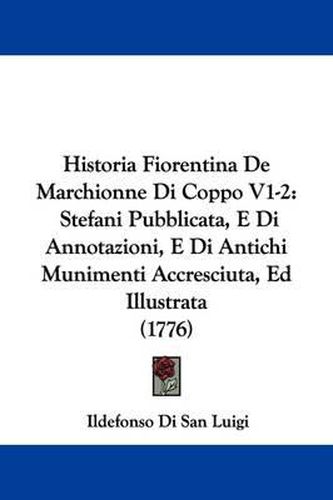 Historia Fiorentina De Marchionne Di Coppo V1-2: Stefani Pubblicata, E Di Annotazioni, E Di Antichi Munimenti Accresciuta, Ed Illustrata (1776)

Ildefonso Di San Luigi